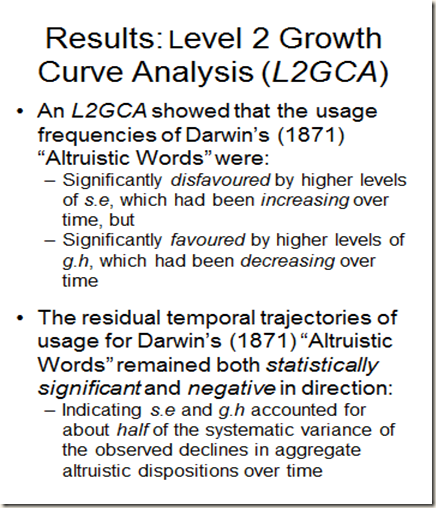 Results: Level 2 Growth Curve Analysis (L2GCA)

• An L2GCA showed that the usage frequencies of Darwin's (1871) "Altruistic Words" were:
– Significantly disfavoured by higher levels of s.e, which had been increasing over time, but
– Significantly favoured by higher levels of g.h, which had been decreasing over time

• The residual temporal trajectories of usage for Darwin's (1871) "Altruistic Words" remained both statistically significant and negative in direction:
– Indicating s.e and g.h accounted for about half of the systematic variance of the observed declines in aggregate altruistic dispositions over time